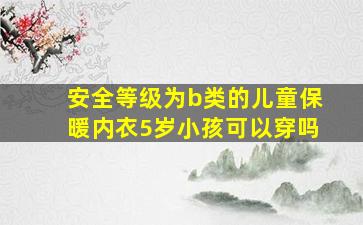 安全等级为b类的儿童保暖内衣5岁小孩可以穿吗